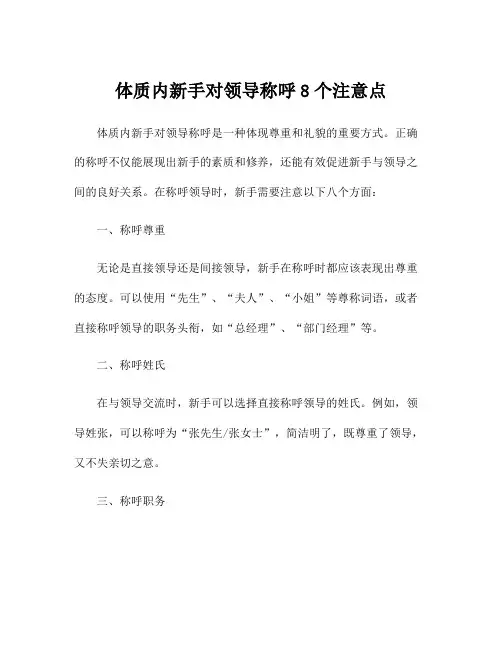 体质内新手对领导称呼 8 个注意点

体质内新手对领导称呼是一种体现尊重和礼貌的重要方式。正确的称呼不仅能展现出新手的素质和修养，还能有效促进新手与领导之间的良好关系。在称呼领导时，新手需要注意以下八个方面：

一、称呼尊重

无论是直接领导还是间接领导，新手在称呼时都应该表现出尊重的态度。可以使用“先生”、“夫人”、“小姐”等尊称词语，或者直接称呼领导的职务头衔，如“总经理”、“部门经理”等。

二、称呼姓氏

在与领导交流时，新手可以选择直接称呼领导的姓氏。例如，领导姓张，可以称呼为“张先生/张女士”，简洁明了，既尊重了领导，又不失亲切之意。

三、称呼职务